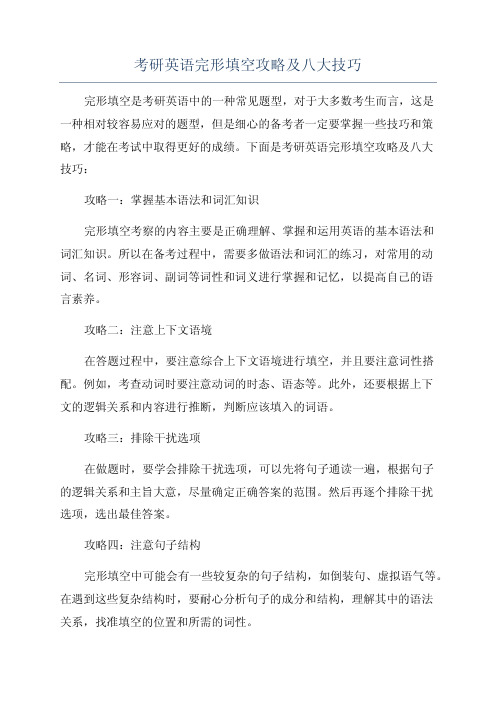 考研英语完形填空攻略及八大技巧

完形填空是考研英语中的一种常见题型，对于大多数考生而言，这是一种相对较容易应对的题型，但是细心的备考者一定要掌握一些技巧和策略，才能在考试中取得更好的成绩。下面是考研英语完形填空攻略及八大技巧：

攻略一：掌握基本语法和词汇知识

完形填空考察的内容主要是正确理解、掌握和运用英语的基本语法和词汇知识。所以在备考过程中，需要多做语法和词汇的练习，对常用的动词、名词、形容词、副词等词性和词义进行掌握和记忆，以提高自己的语言素养。

攻略二：注意上下文语境

在答题过程中，要注意综合上下文语境进行填空，并且要注意词性搭配。例如，考查动词时要注意动词的时态、语态等。此外，还要根据上下文的逻辑关系和内容进行推断，判断应该填入的词语。

攻略三：排除干扰选项

在做题时，要学会排除干扰选项，可以先将句子通读一遍，根据句子的逻辑关系和主旨大意，尽量确定正确答案的范围。然后再逐个排除干扰选项，选出最佳答案。

攻略四：注意句子结构

完形填空中可能会有一些较复杂的句子结构，如倒装句、虚拟语气等。在遇到这些复杂结构时，要耐心分析句子的成分和结构，理解其中的语法关系，找准填空的位置和所需的词性。